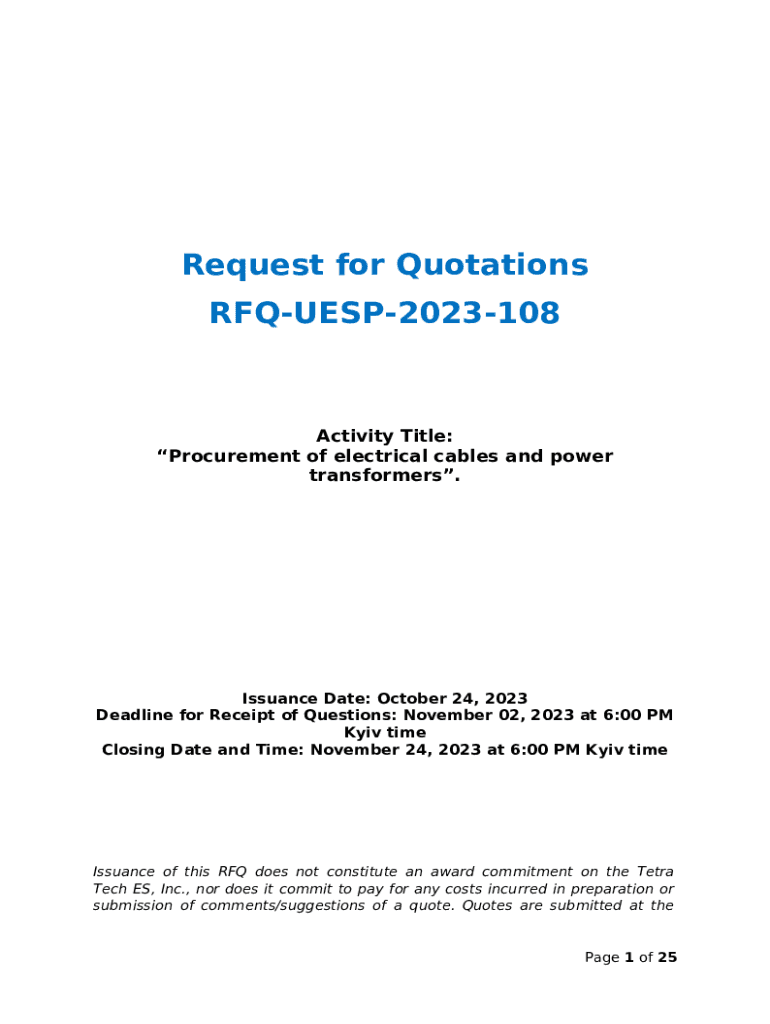 Request for Quotations
RFQ-UESP-2023-108

Activity Title:
“Procurement of electrical cables and power transformers”.

Issuance Date: October 24, 2023
Deadline for Receipt of Questions: November 02, 2023 at 6:00 PM Kyiv time
Closing Date and Time: November 24, 2023 at 6:00 PM Kyiv time

Issuance of this RFQ does not constitute an award commitment on the Tetra Tech ES, Inc., nor does it commit to pay for any costs incurred in preparation or submission of comments/suggestions of a quote. Quotes are submitted at the

Page 1 of 25